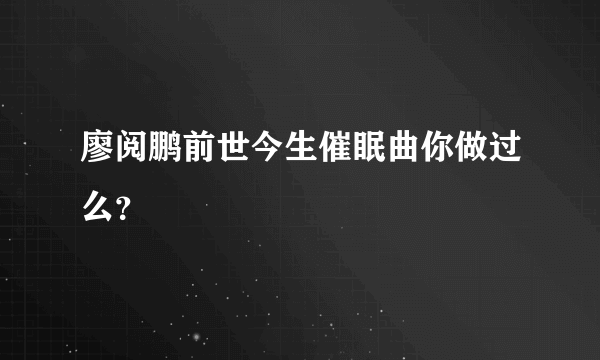 廖阅鹏前世今生催眠曲你做过么?